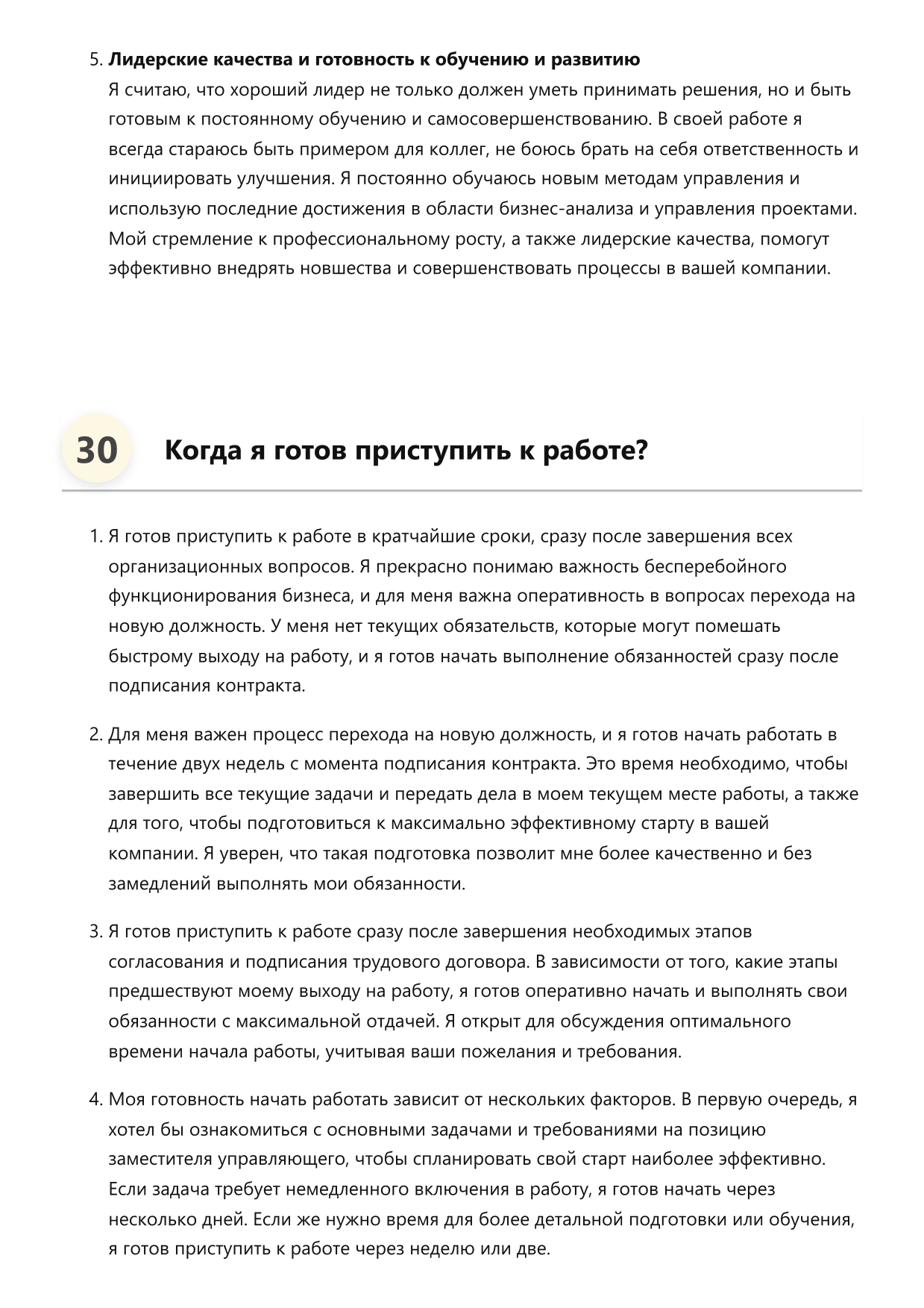 5. Лидерские качества и готовность к обучению и развитию
Я считаю, что хороший лидер не только должен уметь принимать решения, но и быть готовым к постоянному обучению и самосовершенствованию. В своей работе я всегда стараюсь быть примером для коллег, не боюсь брать на себя ответственность и инициировать улучшения. Я постоянно обучаюсь новым методам управления и использую последние достижения в области бизнес-анализа и управления проектами. Мой стремление к профессиональному росту, а также лидерские качества, помогут эффективно внедрять новшества и совершенствовать процессы в вашей компании.

30

Когда я готов приступить к работе?

1. Я готов приступить к работе в кратчайшие сроки, сразу после завершения всех организационных вопросов. Я прекрасно понимаю важность бесперебойного функционирования бизнеса, и для меня важна оперативность в вопросах перехода на новую должность. У меня нет текущих обязательств, которые могут помешать быстрому выходу на работу, и я готов начать выполнение обязанностей сразу после подписания контракта.

2. Для меня важен процесс перехода на новую должность, и я готов начать работать в течение двух недель с момента подписания контракта. Это время необходимо, чтобы завершить все текущие задачи и передать дела в моем текущем месте работы, а также для того, чтобы подготовиться к максимально эффективному старту в вашей компании. Я уверен, что такая подготовка позволит мне более качественно и без замедлений выполнять мои обязанности.

3. Я готов приступить к работе сразу после завершения необходимых этапов согласования и подписания трудового договора. В зависимости от того, какие этапы предшествуют моему выходу на работу, я готов оперативно начать и выполнять свои обязанности с максимальной отдачей. Я открыт для обсуждения оптимального времени начала работы, учитывая ваши пожелания и требования.

4. Моя готовность начать работать зависит от нескольких факторов. В первую очередь, я хотел бы ознакомиться с основными задачами и требованиями на позицию заместителя управляющего, чтобы спланировать свой старт наиболее эффективно. Если задача требует немедленного включения в работу, я готов начать через несколько дней. Если же нужно время для более детальной подготовки или обучения, я готов приступить к работе через неделю или две.